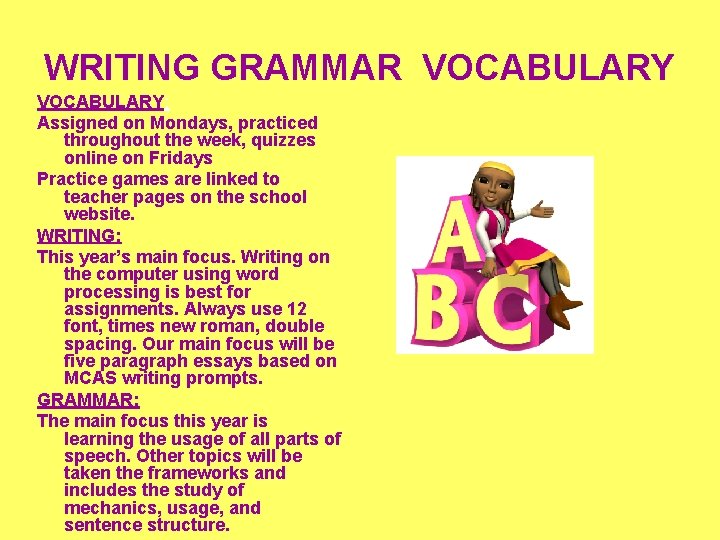 WRITING GRAMMAR VOCABULARY

VOCABULARY:

Assigned on Mondays, practiced throughout the week, quizzes online on Fridays

Practice games are linked to teacher pages on the school website.

WRITING:

This year's main focus. Writing on the computer using word processing is best for assignments. Always use 12 font, times new roman, double spacing. Our main focus will be five paragraph essays based on MCAS writing prompts.

GRAMMAR:

The main focus this year is learning the usage of all parts of speech. Other topics will be taken the frameworks and includes the study of mechanics, usage, and sentence structure.

A B C